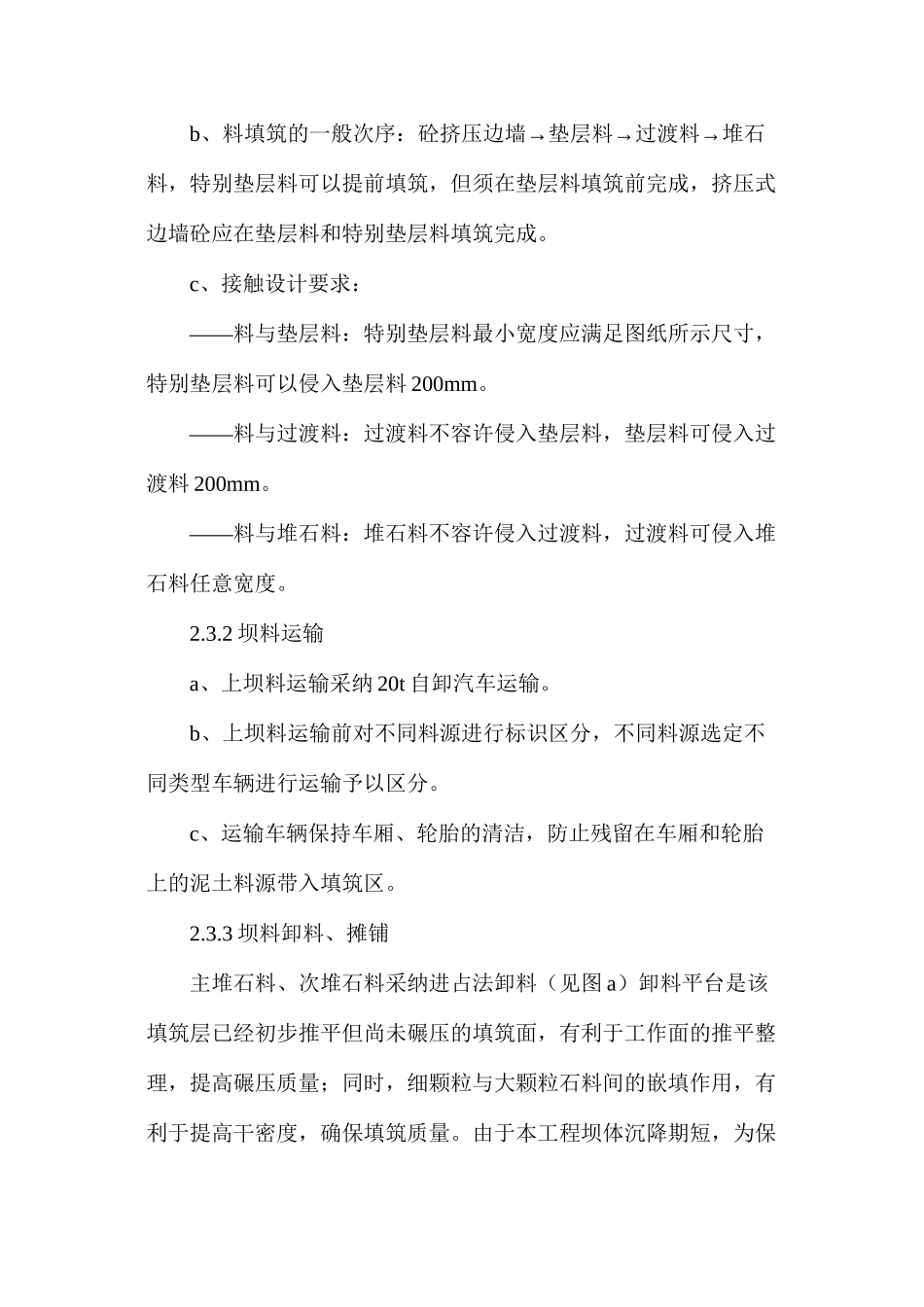 b、料填筑的一般次序：砼挤压边墙→垫层料→过渡料→堆石料，特别垫层料可以提前填筑，但须在垫层料填筑前完成，挤压式边墙砼应在垫层料和特别垫层料填筑完成。

c、接触设计要求：

——料与垫层料：特别垫层料最小宽度应满足图纸所示尺寸，特别垫层料可以侵入垫层料 200mm。

——料与过渡料：过渡料不容许侵入垫层料，垫层料可侵入过渡料 200mm。

——料与堆石料：堆石料不容许侵入过渡料，过渡料可侵入堆石料任意宽度。

2.3.2 坝料运输

a、上坝料运输采纳 20t 自卸汽车运输。

b、上坝料运输前对不同料源进行标识区分，不同料源选定不同类型车辆进行运输予以区分。

c、运输车辆保持车厢、轮胎的清洁，防止残留在车厢和轮胎上的泥土料源带入填筑区。

2.3.3 坝料卸料、摊铺

主堆石料、次堆石料采纳进占法卸料（见图 a）卸料平台是该填筑层已经初步推平但尚未碾压的填筑面，有利于工作面的推平整理，提高碾压质量；同时，细颗粒与大颗粒石料间的嵌填作用，有利于提高干密度，确保填筑质量。由于本工程坝体沉降期短，为保